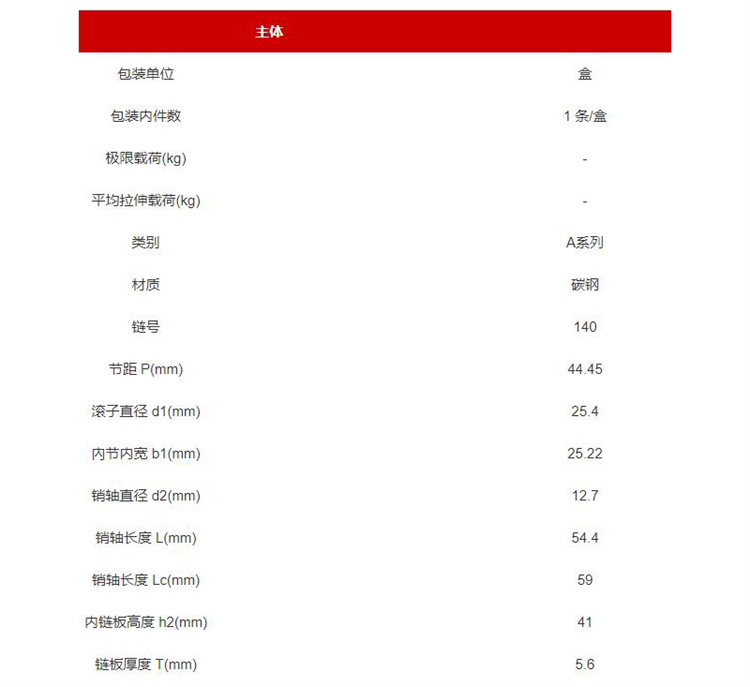 | 主体 | |
|---|---|
| 包装单位 | 盒 |
| 包装内件数 | 1 条/盒 |
| 极限载荷(kg) | - |
| 平均拉伸载荷(kg) | - |
| 类别 | A系列 |
| 材质 | 碳钢 |
| 链号 | 140 |
| 节距 P(mm) | 44.45 |
| 滚子直径 d1(mm) | 25.4 |
| 内节内宽 b1(mm) | 25.22 |
| 销轴直径 d2(mm) | 12.7 |
| 销轴长度 L(mm) | 54.4 |
| 销轴长度 Lc(mm) | 59 |
| 内链板高度 h2(mm) | 41 |
| 链板厚度 T(mm) | 5.6 |